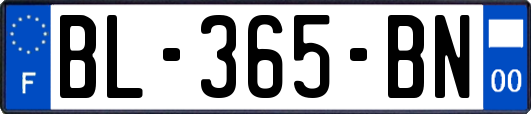 F
BL-365-BN
00